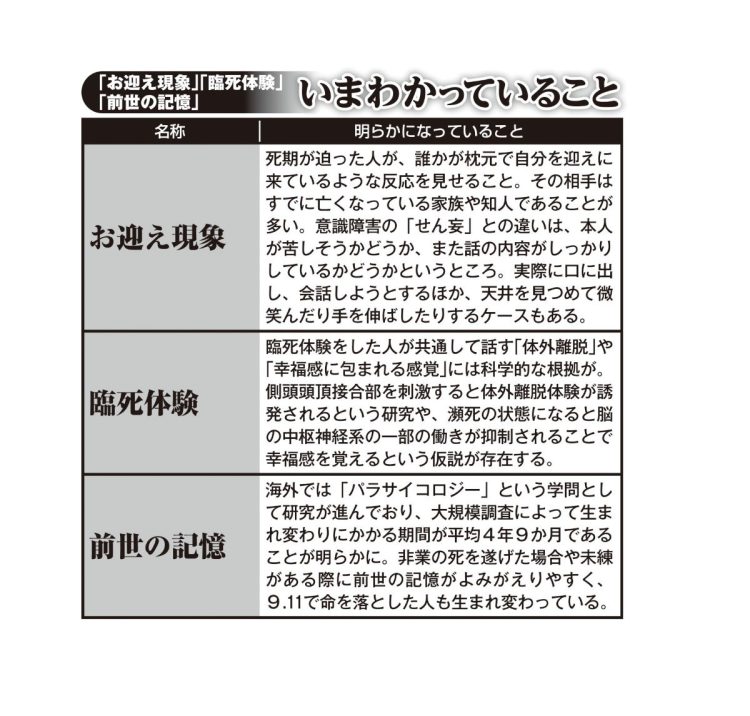 「お迎え現象」「臨死体験」「前世の記憶」 いまわかっていること

| 名称 | 明らかになっていること |
|---|---|
| お迎え現象 | 死期が迫った人が、誰かが枕元で自分を迎えに来ているような反応を見せること。その相手はすでに亡くなっている家族や知人であることが多い。意識障害の「せん妄」との違いは、本人が苦しそうかどうか、また話の内容がしっかりしているかどうかというところ。実際に口に出し、会話しようとするほか、天井を見つめて微笑んだり手を伸ばしたりするケースもある。 |
| 臨死体験 | 臨死体験をした人が共通して話す「体外離脱」や「幸福感に包まれる感覚」には科学的な根拠が。側頭頭頂接合部を刺激すると体外離脱体験が誘発されるという研究や、瀕死の状態になると脳の中枢神経系の一部の働きが抑制されることで幸福感を覚えるという仮説が存在する。 |
| 前世の記憶 | 海外では「パラサイコロジー」という学問として研究が進んでおり、大規模調査によって生まれ変わりにかかる期間が平均４年９か月であることが明らかに。非業の死を遂げた場合や未練がある際に前世の記憶がよみがえりやすく、9.11で命を落とした人も生まれ変わっている。 |